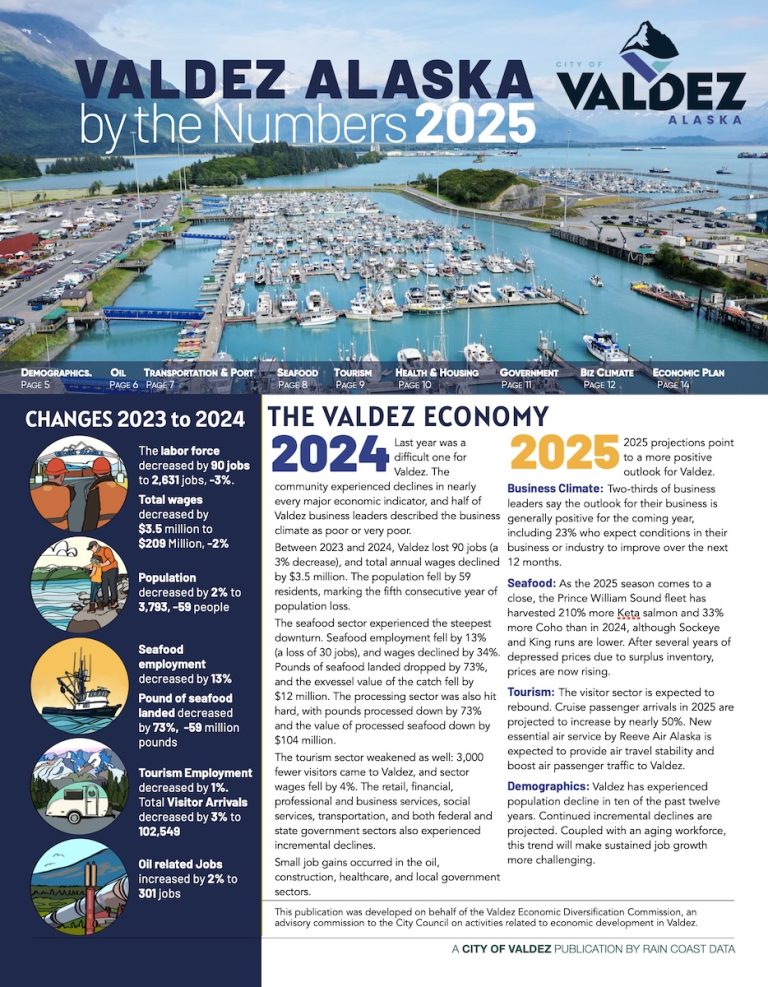 VALDEZ ALASKA by the Numbers 2025

CITY OF VALDEZ ALASKA

DEMOGRAPHICS. PAGE 5 OIL PAGE 6 TRANSPORTATION & PORT PAGE 7 SEAFOOD PAGE 8 TOURISM PAGE 9 HEALTH & HOUSING PAGE 10 GOVERNMENT PAGE 11 BIZ CLIMATE PAGE 12 ECONOMIC PLAN PAGE 14

CHANGES 2023 to 2024

The labor force decreased by 90 jobs to 2,631 jobs, -3%.

Total wages decreased by $3.5 million to $209 Million, -2%

Population decreased by 2% to 3,793, -59 people

Seafood employment decreased by 13%

Pound of seafood landed decreased by 73%, -59 million pounds

Tourism Employment decreased by 1%. Total Visitor Arrivals decreased by 3% to 102,549

Oil related Jobs increased by 2% to 301 jobs

THE VALDEZ ECONOMY

2024 Last year was a difficult one for Valdez. The community experienced declines in nearly every major economic indicator, and half of Valdez business leaders described the business climate as poor or very poor.

Between 2023 and 2024, Valdez lost 90 jobs (a 3% decrease), and total annual wages declined by $3.5 million. The population fell by 59 residents, marking the fifth consecutive year of population loss.

The seafood sector experienced the steepest downturn. Seafood employment fell by 13% (a loss of 30 jobs), and wages declined by 34%. Pounds of seafood landed dropped by 73%, and the exvessel value of the catch fell by $12 million. The processing sector was also hit hard, with pounds processed down by 73% and the value of processed seafood down by $104 million.

The tourism sector weakened as well: 3,000 fewer visitors came to Valdez, and sector wages fell by 4%. The retail, financial, professional and business services, social services, transportation, and both federal and state government sectors also experienced incremental declines.

Small job gains occurred in the oil, construction, healthcare, and local government sectors.

2025 2025 projections point to a more positive outlook for Valdez.

Business Climate: Two-thirds of business leaders say the outlook for their business is generally positive for the coming year, including 23% who expect conditions in their business or industry to improve over the next 12 months.

Seafood: As the 2025 season comes to a close, the Prince William Sound fleet has harvested 210% more Keta salmon and 33% more Coho than in 2024, although Sockeye and King runs are lower. After several years of depressed prices due to surplus inventory, prices are now rising.

Tourism: The visitor sector is expected to rebound. Cruise passenger arrivals in 2025 are projected to increase by nearly 50%. New essential air service by Reeve Air Alaska is expected to provide air travel stability and boost air passenger traffic to Valdez.

Demographics: Valdez has experienced population decline in ten of the past twelve years. Continued incremental declines are projected. Coupled with an aging workforce, this trend will make sustained job growth more challenging.

This publication was developed on behalf of the Valdez Economic Diversification Commission, an advisory commission to the City Council on activities related to economic development in Valdez.

A CITY OF VALDEZ PUBLICATION BY RAIN COAST DATA